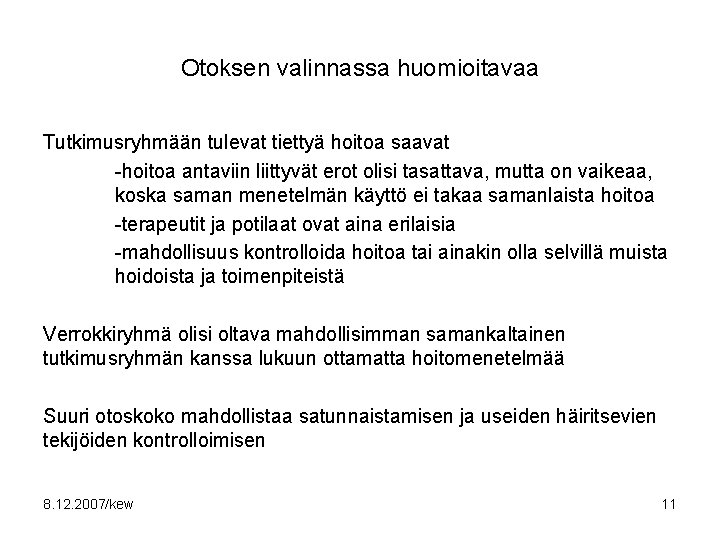 Otoksen valinnassa huomioitavaa

Tutkimusryhmään tulevat tiettyä hoitoa saavat

-hoitoa antaviin liittyvät erot olisi tasattava, mutta on vaikeaa, koska saman menetelmän käyttö ei takaa samanlaista hoitoa

-terapeutit ja potilaat ovat aina erilaisia

-mahdollisuus kontrolloida hoitoa tai ainakin olla selvillä muista hoidoista ja toimenpiteistä

Verrokkiryhmä olisi oltava mahdollisimman samankaltainen tutkimusryhmän kanssa lukuun ottamatta hoitomenetelmää

Suuri otoskoko mahdollistaa satunnaistamisen ja useiden häiritsevien tekijöiden kontrolloimisen

8.12.2007/kew

11